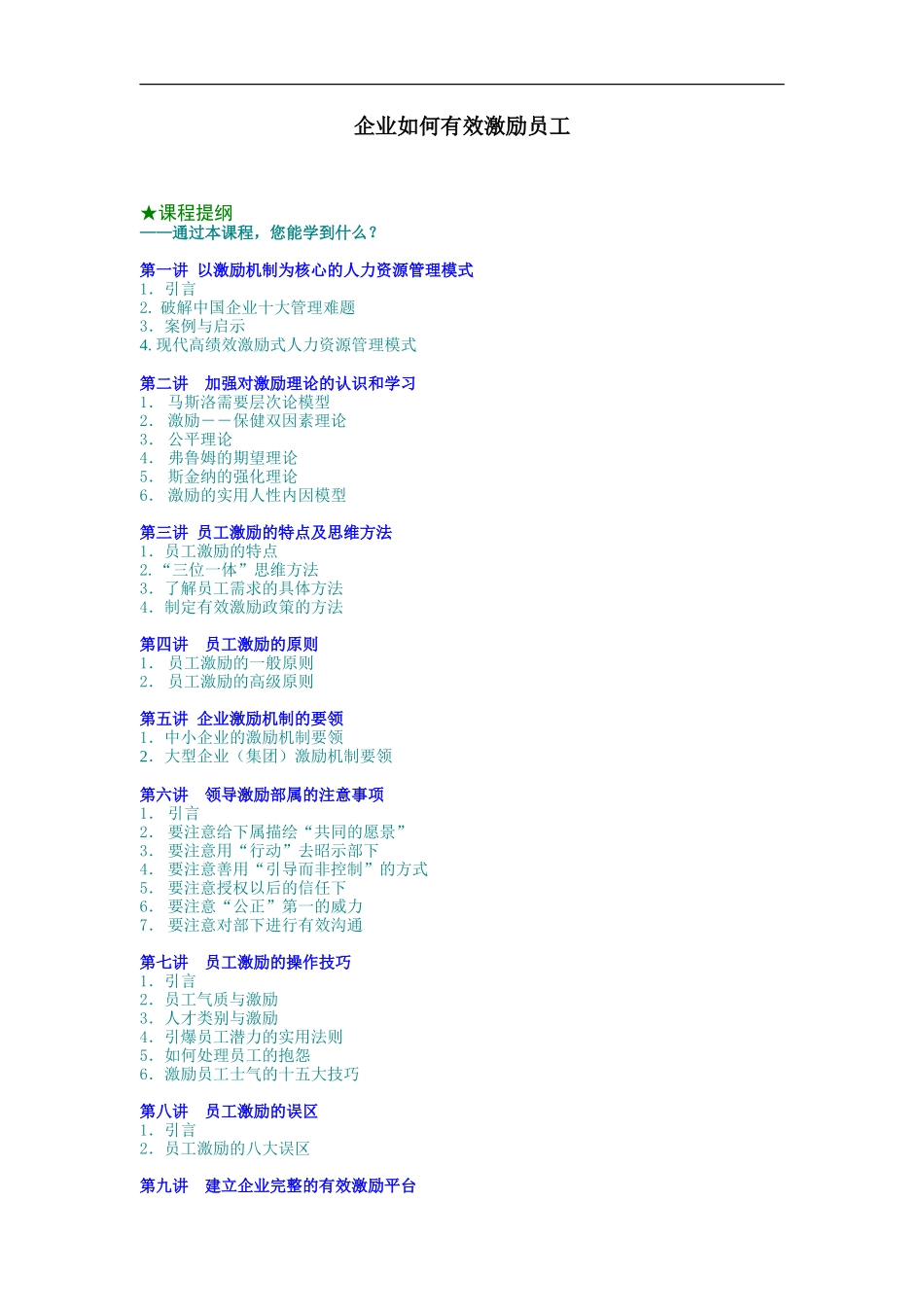 企业如何有效激励员工

★课程提纲
——通过本课程，您能学到什么？

第一讲 以激励机制为核心的人力资源管理模式
1. 引言
2. 破解中国企业十大管理难题
3. 案例与启示
4. 现代高绩效激励式人力资源管理模式

第二讲 加强对激励理论的认识和学习
1. 马斯洛需要层次论模型
2. 激励——保健双因素理论
3. 公平理论
4. 弗鲁姆的期望理论
5. 斯金纳的强化理论
6. 激励的实用人性内因模型

第三讲 员工激励的特点及思维方法
1. 员工激励的特点
2. “三位一体”思维方法
3. 了解员工需求的具体方法
4. 制定有效激励政策的方法

第四讲 员工激励的原则
1. 员工激励的一般原则
2. 员工激励的高级原则

第五讲 企业激励机制的要领
1. 中小企业的激励机制要领
2. 大型企业（集团）激励机制要领

第六讲 领导激励部属的注意事项
1. 引言
2. 要注意给下属描绘“共同的愿景”
3. 要注意用“行动”去昭示部下
4. 要注意善用“引导而非控制”的方式
5. 要注意授权以后的信任下
6. 要注意“公正”第一的威力
7. 要注意对部下进行有效沟通

第七讲 员工激励的操作技巧
1. 引言
2. 员工气质与激励
3. 人才类别与激励
4. 引爆员工潜力的实用法则
5. 如何处理员工的抱怨
6. 激励员工士气的十五大技巧

第八讲 员工激励的误区
1. 引言
2. 员工激励的八大误区

第九讲 建立企业完整的有效激励平台